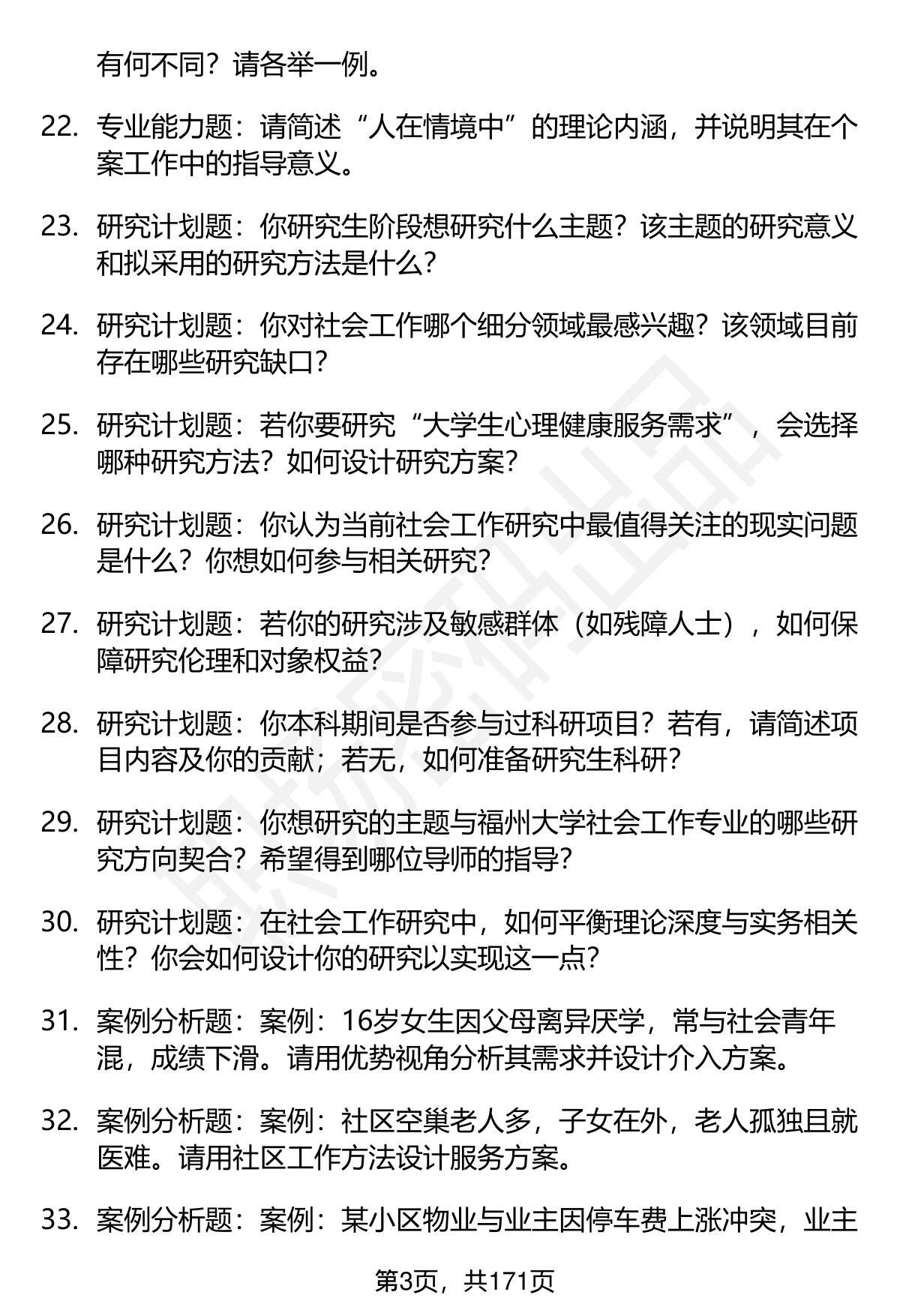 有何不同？请各举一例。

22. 专业能力题：请简述“人在情境中”的理论内涵，并说明其在个案工作中的指导意义。

23. 研究计划题：你研究生阶段想研究什么主题？该主题的研究意义和拟采用的研究方法是什么？

24. 研究计划题：你对社会工作哪个细分领域最感兴趣？该领域目前存在哪些研究缺口？

25. 研究计划题：若你要研究“大学生心理健康服务需求”，会选择哪种研究方法？如何设计研究方案？

26. 研究计划题：你认为当前社会工作研究中最值得关注的现实问题是什么？你想如何参与相关研究？

27. 研究计划题：若你的研究涉及敏感群体（如残障人士），如何保障研究伦理和对象权益？

28. 研究计划题：你本科期间是否参与过科研项目？若有，请简述项目内容及你的贡献；若无，如何准备研究生科研？

29. 研究计划题：你想研究的主题与福州大学社会工作专业的哪些研究方向契合？希望得到哪位导师的指导？

30. 研究计划题：在社会工作研究中，如何平衡理论深度与实务相关性？你会如何设计你的研究以实现这一点？

31. 案例分析题：案例：16岁女生因父母离异厌学，常与社会青年混，成绩下滑。请用优势视角分析其需求并设计介入方案。

32. 案例分析题：案例：社区空巢老人多，子女在外，老人孤独且就医难。请用社区工作方法设计服务方案。

33. 案例分析题：案例：某小区物业与业主因停车费上涨冲突，业主

第3页，共171页